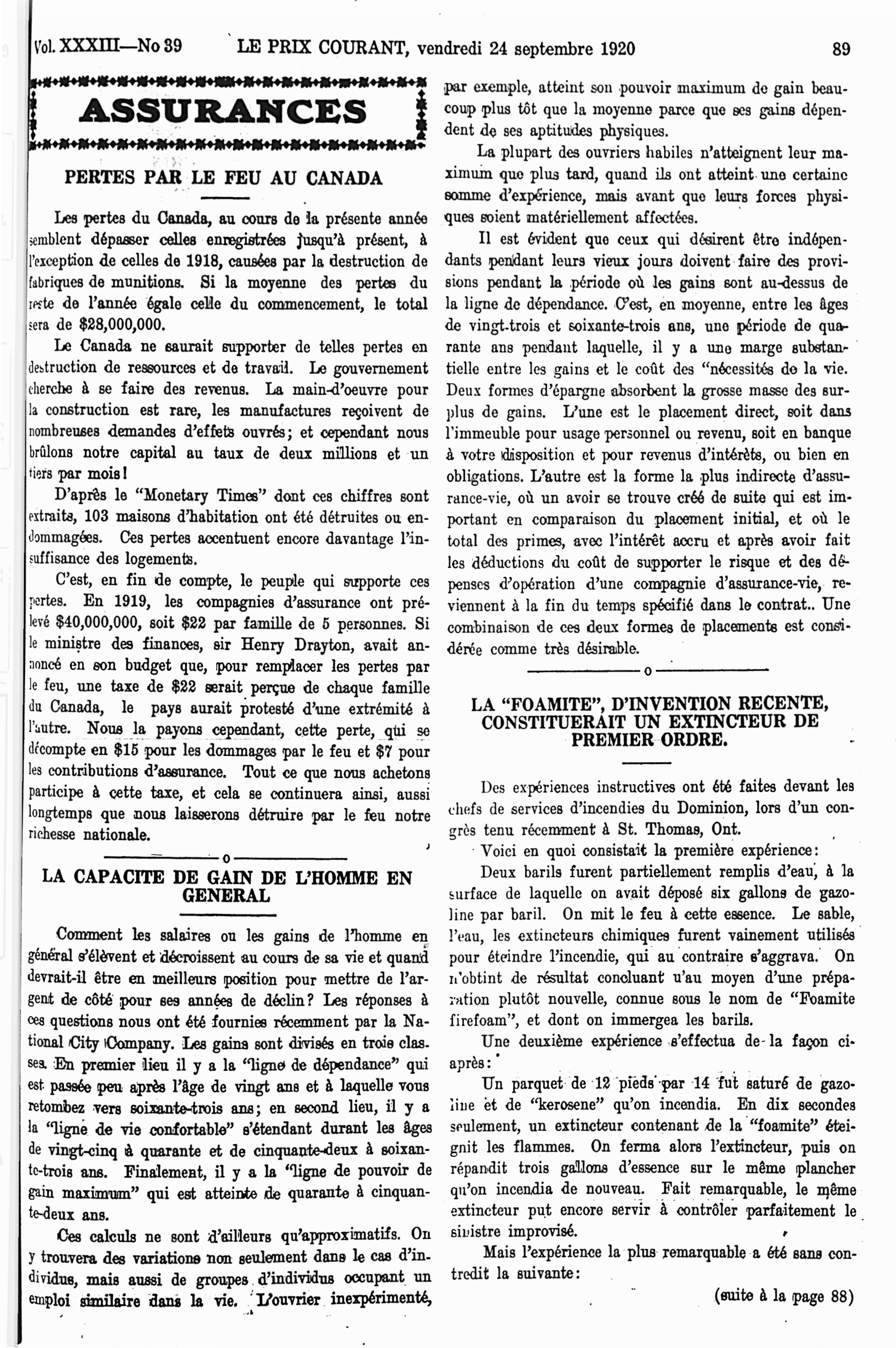 Vol. XXXIII—No 39 LE PRIX COURANT, vendredi 24 septembre 1920 89

ASSURANCES

PERTES PAR LE FEU AU CANADA

Les pertes du Canada, au cours de la présente année semblent dépasser celles enregistrées jusqu'à présent, à l'exception de celles de 1918, causées par la destruction de fabriques de munitions. Si la moyenne des pertes du reste de l'année égale celle du commencement, le total sera de $28,000,000.

Le Canada ne saurait supporter de telles pertes en destruction de ressources et de travail. Le gouvernement cherche à se faire des revenus. La main-d'oeuvre pour la construction est rare, les manufactures reçoivent de nombreuses demandes d'effets ouvrés; et cependant nous brûlons notre capital au taux de deux millions et un tiers par mois!

D'après le "Monetary Times" dont ces chiffres sont extraits, 103 maisons d'habitation ont été détruites ou endommagées. Ces pertes accentuent encore davantage l'insuffisance des logements.

C'est, en fin de compte, le peuple qui supporte ces pertes. En 1919, les compagnies d'assurance ont prélevé $40,000,000, soit $22 par famille de 5 personnes. Si le ministre des finances, sir Henry Drayton, avait annoncé en son budget que, pour remplacer les pertes par le feu, une taxe de $22 serait perçue de chaque famille du Canada, le pays aurait protesté d'une extrémité à l'autre. Nous la payons cependant, cette perte, qui se décompte en $15 pour les dommages par le feu et $7 pour les contributions d'assurance. Tout ce que nous achetons participe à cette taxe, et cela se continuera ainsi, aussi longtemps que nous laisserons détruire par le feu notre richesse nationale.

o

LA CAPACITE DE GAIN DE L'HOMME EN GENERAL

Comment les salaires ou les gains de l'homme en général s'élèvent et décroissent au cours de sa vie et quand devrait-il être en meilleurs position pour mettre de l'argent de côté pour ses années de déclin? Les réponses à ces questions nous ont été fournies récemment par la National City Company. Les gains sont divisés en trois classes. En premier lieu il y a la "ligne de dépendance" qui est passée peu après l'âge de vingt ans et à laquelle vous retombez vers soixante-trois ans; en second lieu, il y a la "ligne de vie confortable" s'étendant durant les âges de vingt-cinq à quarante et de cinquante-deux à soixante-trois ans. Finalement, il y a la "ligne de pouvoir de gain maximum" qui est atteinte de quarante à cinquante-deux ans.

Ces calculs ne sont d'ailleurs qu'approximatifs. On y trouvera des variations non seulement dans le cas d'individus, mais aussi de groupes d'individus occupant un emploi similaire dans la vie. L'ouvrier inexpérimenté, par exemple, atteint son pouvoir maximum de gain beaucoup plus tôt que la moyenne parce que ses gains dépendent de ses aptitudes physiques.

La plupart des ouvriers habiles n'atteignent leur maximum que plus tard, quand ils ont atteint une certaine somme d'expérience, mais avant que leurs forces physiques soient matériellement affectées.

Il est évident que ceux qui désirent être indépendants pendant leurs vieux jours doivent faire des provisions pendant la période où les gains sont au-dessus de la ligne de dépendance. C'est, en moyenne, entre les âges de vingt-trois et soixante-trois ans, une période de quarante ans pendant laquelle, il y a une marge substantielle entre les gains et le coût des "nécessités de la vie. Deux formes d'épargne absorbent la grosse masse des surplus de gains. L'une est le placement direct, soit dans l'immeuble pour usage personnel ou revenu, soit en banque à votre disposition et pour revenus d'intérêts, ou bien en obligations. L'autre est la forme la plus indirecte d'assurance-vie, où un avoir se trouve créé de suite qui est important en comparaison du placement initial, et où le total des primes, avec l'intérêt accru et après avoir fait les déductions du coût de supporter le risque et des dépenses d'opération d'une compagnie d'assurance-vie, reviennent à la fin du temps spécifié dans le contrat.. Une combinaison de ces deux formes de placements est considérée comme très désirable.

o

LA "FOAMITE", D'INVENTION RECENTE, CONSTITUERAIT UN EXTINCTEUR DE PREMIER ORDRE.

Des expériences instructives ont été faites devant les chefs de services d'incendies du Dominion, lors d'un congrès tenu récemment à St. Thomas, Ont.

Voici en quoi consistait la première expérience:

Deux barils furent partiellement remplis d'eau, à la surface de laquelle on avait déposé six gallons de gazoline par baril. On mit le feu à cette essence. Le sable, l'eau, les extincteurs chimiques furent vainement utilisés pour éteindre l'incendie, qui au contraire s'aggrava. On n'obtint de résultat concluant u'au moyen d'une préparation plutôt nouvelle, connue sous le nom de "Foamite firefoam", et dont on immergea les barils.

Une deuxième expérience s'effectua de la façon ci-après:

Un parquet de 12 pieds par 14 fut saturé de gazoline et de "kerosene" qu'on incendia. En dix secondes seulement, un extincteur contenant de la "foamite" éteignit les flammes. On ferma alors l'extincteur, puis on répandit trois gallons d'essence sur le même plancher qu'on incendia de nouveau. Fait remarquable, le même extincteur put encore servir à contrôler parfaitement le sinistre improvisé.

Mais l'expérience la plus remarquable a été sans contredit la suivante:

(suite à la page 88)